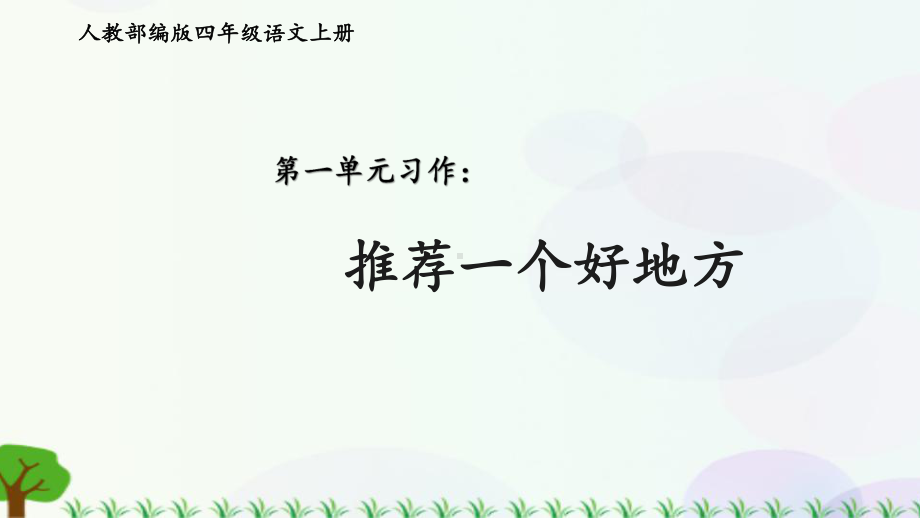 人教部编版四年级语文上册

第一单元习作：

推荐一个好地方